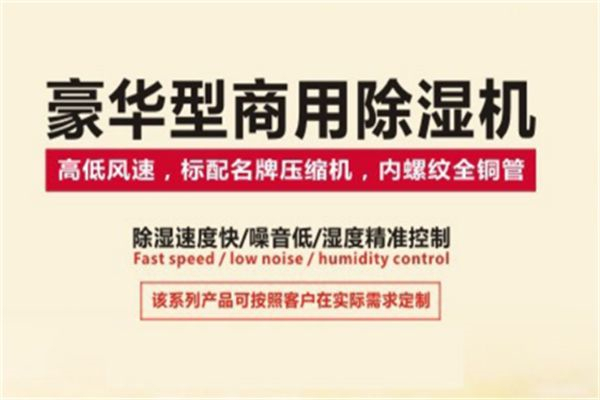 豪华型商用除湿机

高低风速，标配名牌压缩机，内螺纹全铜管

除湿速度快/噪音低/湿度精准控制
Fast speed / low noise / humidity control

该系列产品可按照客户在实际需求定制